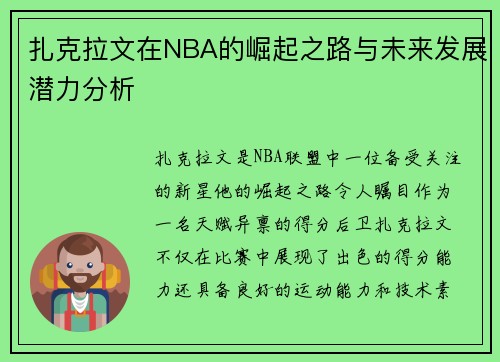 扎克拉文在NBA的崛起之路与未来发展潜力分析

扎克拉文是NBA联盟中一位备受关注的新星他的崛起之路令人瞩目作为一名天赋异禀的得分后卫扎克拉文不仅在比赛中展现了出色的得分能力还具备良好的运动能力和技术素